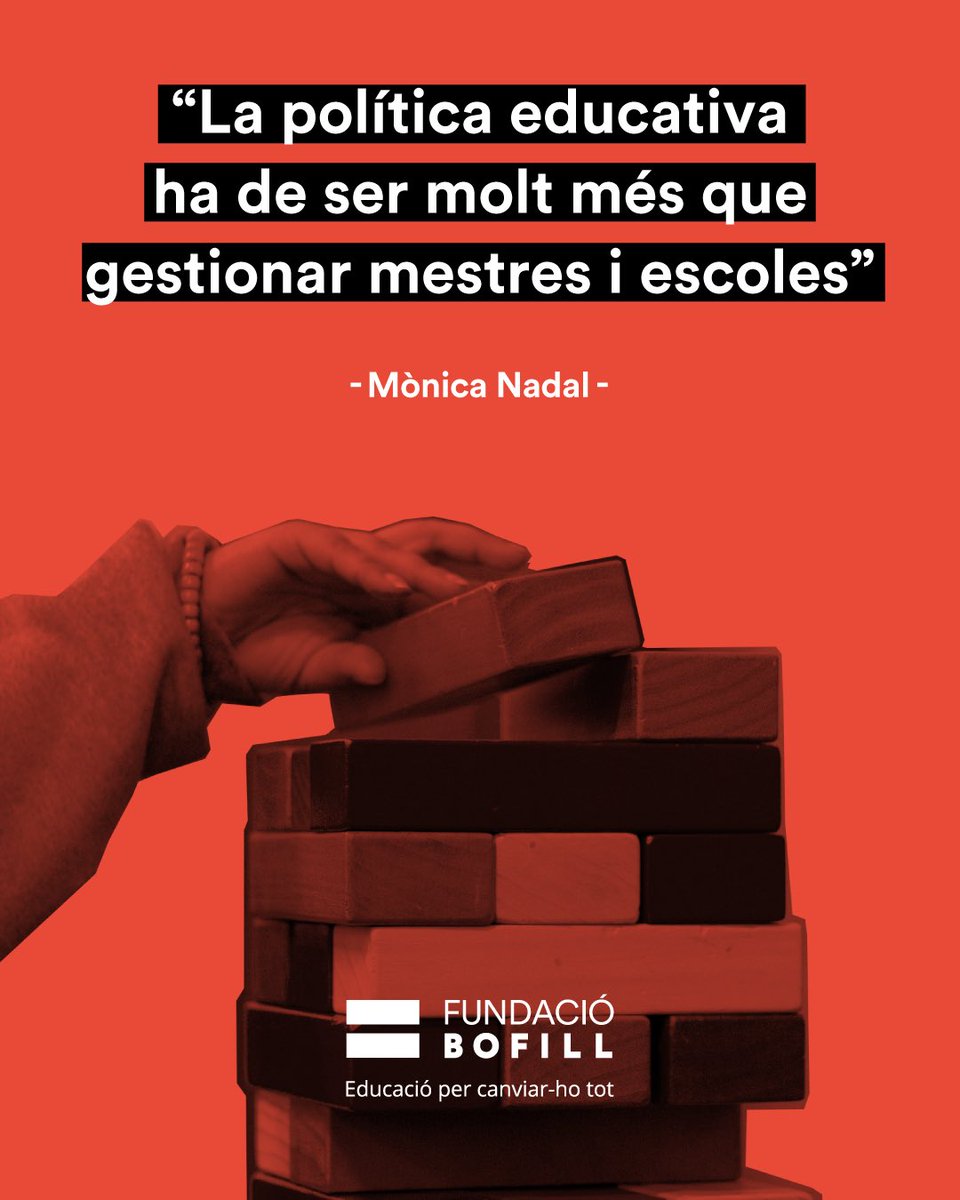 “La política educativa ha de ser molt més que gestionar mestres i escoles”

- Mònica Nadal -

FUNDACIÓ
BOFILL
Educació per canviar-ho tot